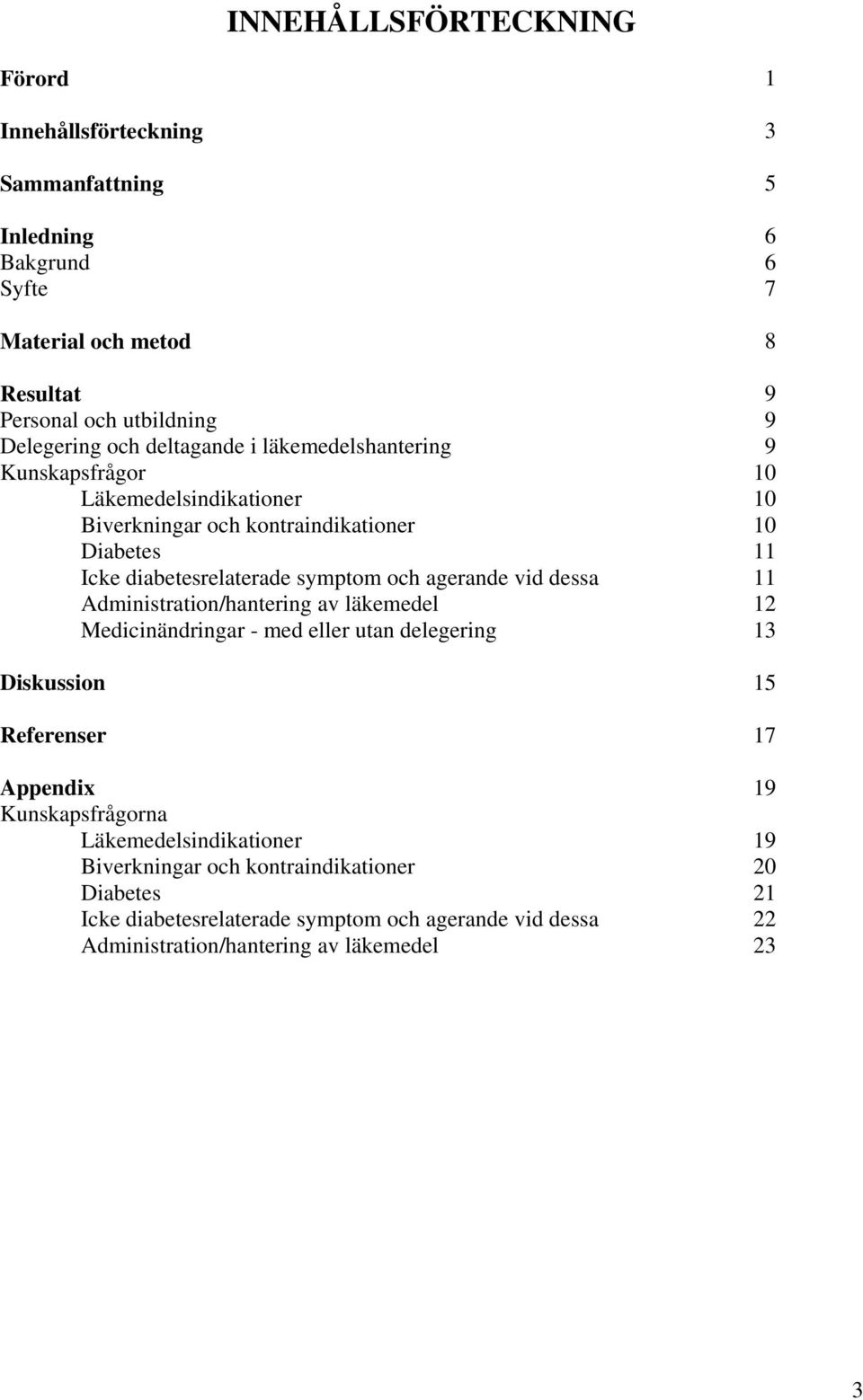 INNEHÅLLSFÖRTECKNING

Förord 1

Innehållsförteckning 3

Sammanfattning 5

Inledning 6
Bakgrund 6
Syfte 7

Material och metod 8

Resultat 9
Personal och utbildning 9
Delegering och deltagande i läkemedelshantering 9
Kunskapsfrågor 10
Läkemedelsindikationer 10
Biverkningar och kontraindikationer 10
Diabetes 11
Icke diabetesrelaterade symptom och agerande vid dessa 11
Administration/hantering av läkemedel 12
Medicinändringar - med eller utan delegering 13

Diskussion 15

Referenser 17

Appendix 19
Kunskapsfrågorna
Läkemedelsindikationer 19
Biverkningar och kontraindikationer 20
Diabetes 21
Icke diabetesrelaterade symptom och agerande vid dessa 22
Administration/hantering av läkemedel 23

3